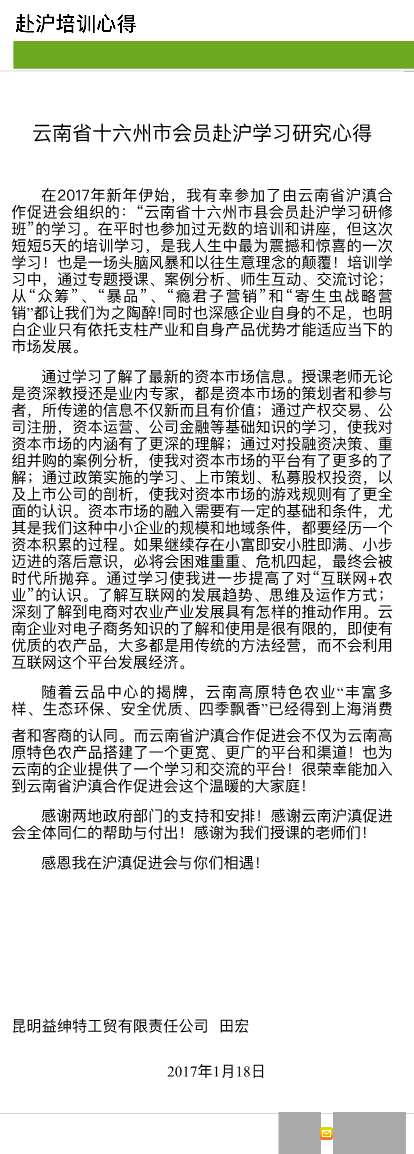 赴沪培训心得

云南省十六州市会员赴沪学习研究心得

在2017年新年伊始，我有幸参加了由云南省沪滇合作促进会组织的：“云南省十六州市县会员赴沪学习研修班”的学习。在平时也参加过无数的培训和讲座，但这次短短5天的培训学习，是我人生中最为震撼和惊喜的一次学习！也是一场头脑风暴和以往生意理念的颠覆！培训学习中，通过专题授课、案例分析、师生互动、交流讨论；从“众筹”、“暴品”、“瘾君子营销”和“寄生虫战略营销”都让我们为之陶醉!同时也深感企业自身的不足，也明白企业只有依托支柱产业和自身产品优势才能适应当下的市场发展。

通过学习了解了最新的资本市场信息。授课老师无论是资深教授还是业内专家，都是资本市场的策划者和参与者，所传递的信息不仅新而且有价值；通过产权交易、公司注册，资本运营、公司金融等基础知识的学习，使我对资本市场的内涵有了更深的理解；通过对投融资决策、重组并购的案例分析，使我对资本市场的平台有了更多的了解；通过政策实施的学习、上市策划、私募股权投资，以及上市公司的剖析，使我对资本市场的游戏规则有了更全面的认识。资本市场的融入需要有一定的基础和条件，尤其是我们这种中小企业的规模和地域条件，都要经历一个资本积累的过程。如果继续存在小富即安小胜即满、小步迈进的落后意识，必将会困难重重、危机四起，最终会被时代所抛弃。通过学习使我进一步提高了对“互联网+农业”的认识。了解互联网的发展趋势、思维及运作方式；深刻了解到电商对农业产业发展具有怎样的推动作用。云南企业对电子商务知识的了解和使用是很有限的，即使有优质的农产品，大多都是用传统的方法经营，而不会利用互联网这个平台发展经济。

随着云品中心的揭牌，云南高原特色农业“丰富多样、生态环保、安全优质、四季飘香”已经得到上海消费者和客商的认同。而云南省沪滇合作促进会不仅为云南高原特色农产品搭建了一个更宽、更广的平台和渠道！也为云南的企业提供了一个学习和交流的平台！很荣幸能加入到云南省沪滇合作促进会这个温暖的大家庭！

感谢两地政府部门的支持和安排！感谢云南沪滇促进会全体同仁的帮助与付出！感谢为我们授课的老师们！

感恩我在沪滇促进会与你们相遇！

昆明益绅特工贸有限责任公司　田宏

2017年1月18日